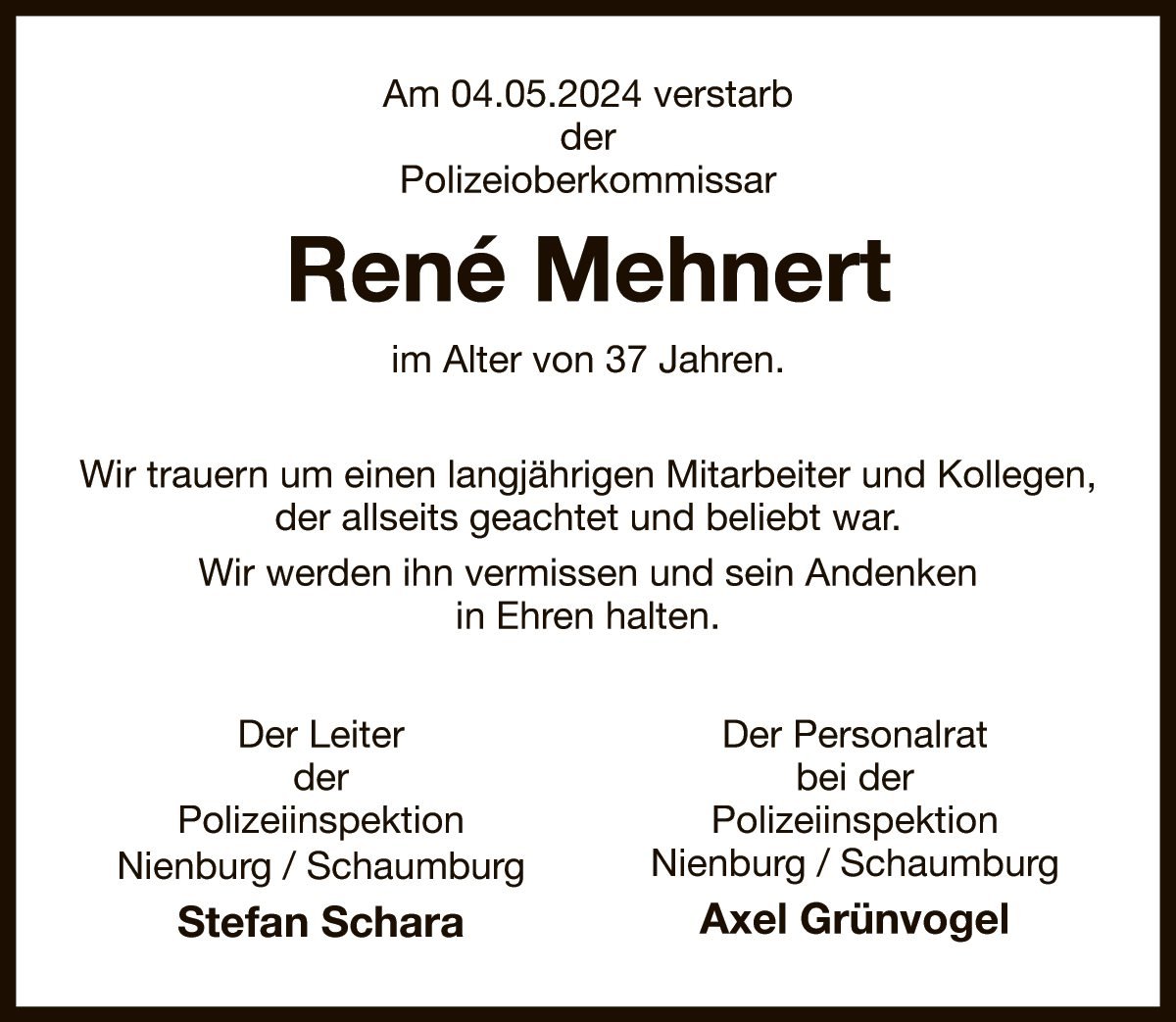 Am 04.05.2024 verstarb
der
Polizeioberkommissar

René Mehnert

im Alter von 37 Jahren.

Wir trauern um einen langjährigen Mitarbeiter und Kollegen, der allseits geachtet und beliebt war.

Wir werden ihn vermissen und sein Andenken in Ehren halten.

Der Leiter
der
Polizeiinspektion
Nienburg / Schaumburg

Stefan Schara

Der Personalrat
bei der
Polizeiinspektion
Nienburg / Schaumburg

Axel Grünvogel